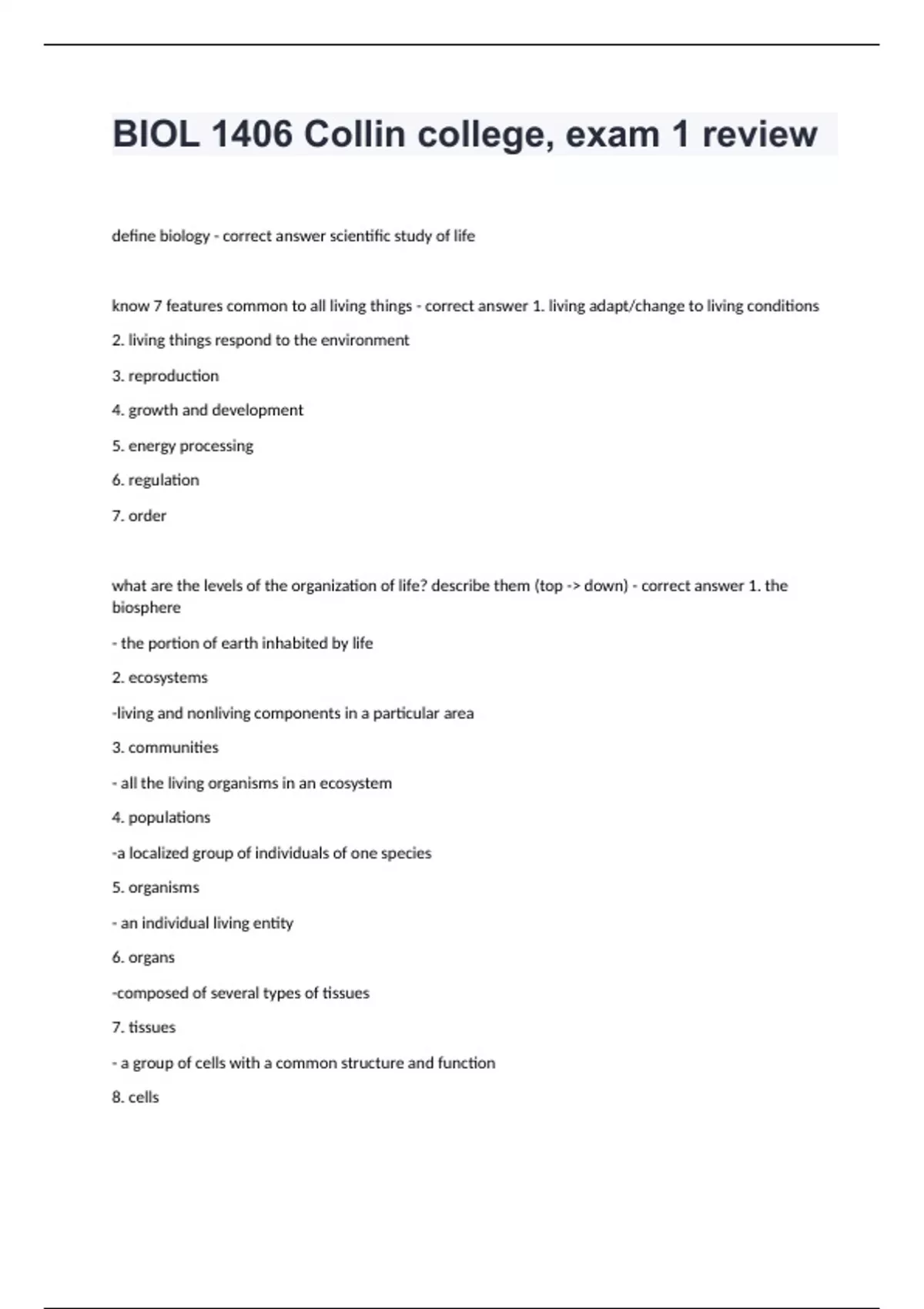 BIOL 1406 Collin college, exam 1 review

define biology - correct answer scientific study of life

know 7 features common to all living things - correct answer 1. living adapt/change to living conditions

2. living things respond to the environment

3. reproduction

4. growth and development

5. energy processing

6. regulation

7. order

what are the levels of the organization of life? describe them (top -> down) - correct answer 1. the biosphere

- the portion of earth inhabited by life

2. ecosystems

-living and nonliving components in a particular area

3. communities

- all the living organisms in an ecosystem

4. populations

-a localized group of individuals of one species

5. organisms

- an individual living entity

6. organs

-composed of several types of tissues

7. tissues

- a group of cells with a common structure and function

8. cells